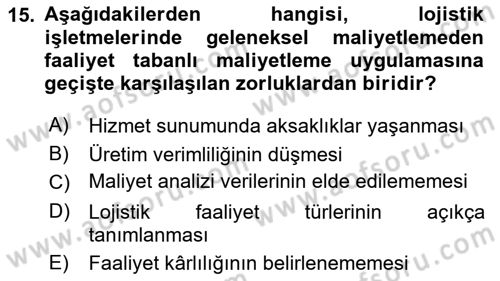 15. Aşağıdakilerden hangisi, lojistik işletmelerinde geleneksel maliyetlemeden faaliyet tabanlı maliyetleme uygulamasına geçişte karşılaşılan zorluklardan biridir?

A) Hizmet sunumunda aksaklıklar yaşanması
B) Üretim verimliliğinin düşmesi
C) Maliyet analizi verilerinin elde edilememesi
D) Lojistik faaliyet türlerinin açıkça tanımlanması
E) Faaliyet kârlılığının belirlenememesi

www.aofsoru.com